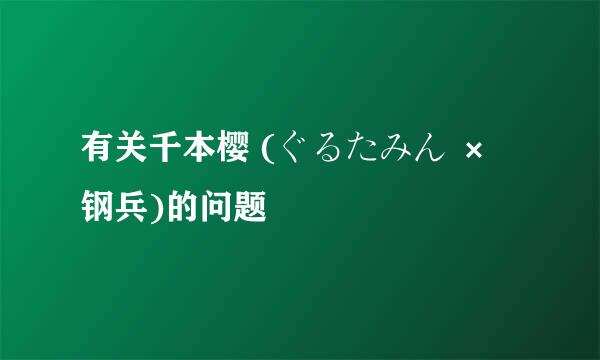 有关千本樱 (ぐるたみん × 钢兵)的问题